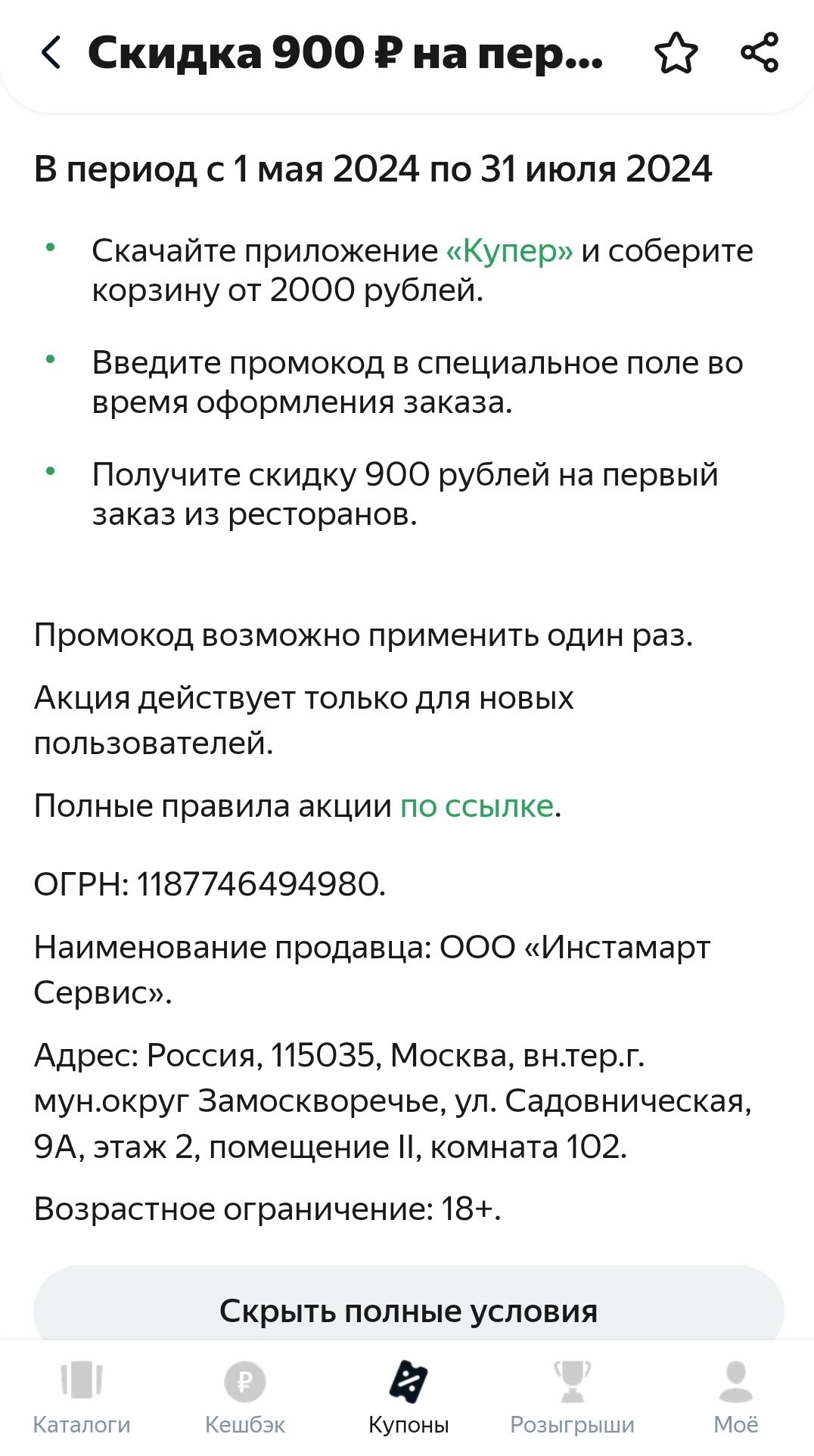 Скидка 900 ₽ на пер...

В период с 1 мая 2024 по 31 июля 2024

• Скачайте приложение «Купер» и соберите корзину от 2000 рублей.

• Введите промокод в специальное поле во время оформления заказа.

• Получите скидку 900 рублей на первый заказ из ресторанов.

Промокод возможно применить один раз.

Акция действует только для новых пользователей.

Полные правила акции по ссылке.

ОГРН: 1187746494980.

Наименование продавца: ООО «Инстамарт Сервис».

Адрес: Россия, 115035, Москва, вн.тер.г. мун.округ Замоскворечье, ул. Садовническая, 9А, этаж 2, помещение II, комната 102.

Возрастное ограничение: 18+.

Скрыть полные условия

Каталоги Кешбэк Купоны Розыгрыши Моё